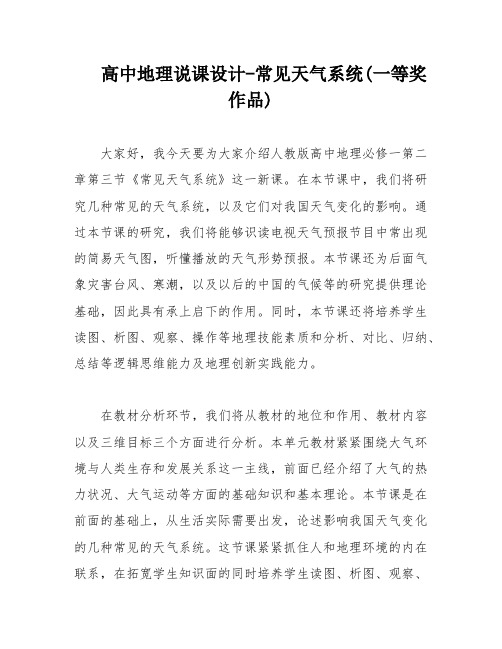 高中地理说课设计-常见天气系统(一等奖作品)

大家好，我今天要为大家介绍人教版高中地理必修一第二章第三节《常见天气系统》这一新课。在本节课中，我们将研究几种常见的天气系统，以及它们对我国天气变化的影响。通过本节课的研究，我们将能够识读电视天气预报节目中常出现的简易天气图，听懂播放的天气形势预报。本节课还为后面气象灾害台风、寒潮，以及以后的中国的气候等的研究提供理论基础，因此具有承上启下的作用。同时，本节课还将培养学生读图、析图、观察、操作等地理技能素质和分析、对比、归纳、总结等逻辑思维能力及地理创新实践能力。

在教材分析环节，我们将从教材的地位和作用、教材内容以及三维目标三个方面进行分析。本单元教材紧紧围绕大气环境与人类生存和发展关系这一主线，前面已经介绍了大气的热力状况、大气运动等方面的基础知识和基本理论。本节课是在前面的基础上，从生活实际需要出发，论述影响我国天气变化的几种常见的天气系统。这节课紧紧抓住人和地理环境的内在联系，在拓宽学生知识面的同时培养学生读图、析图、观察、